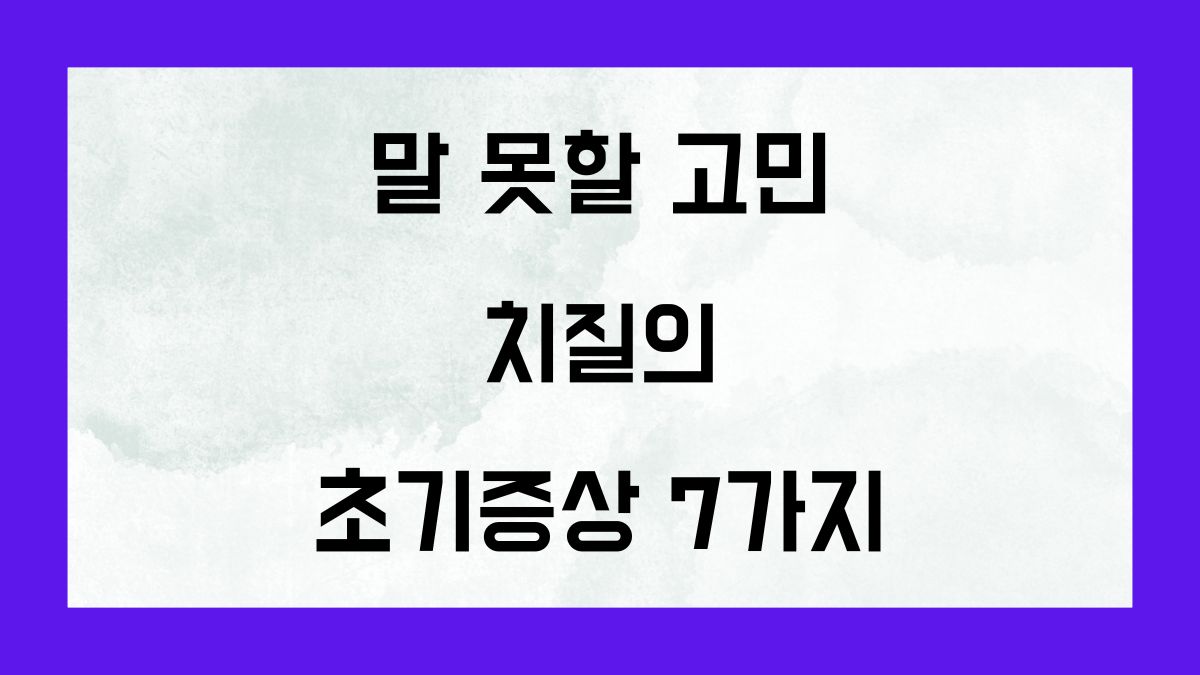 말 못할 고민

치질의

초기증상 7가지